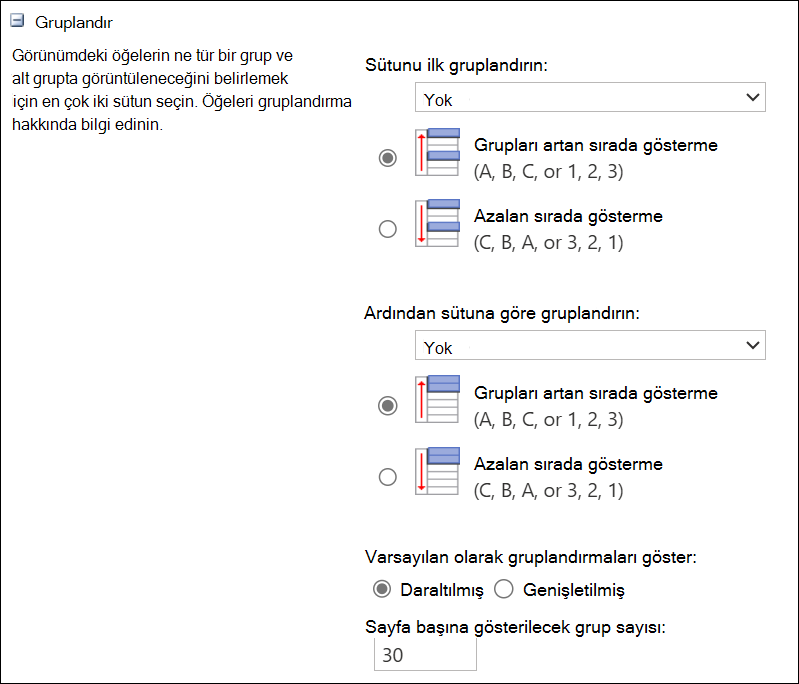 Gruplandır

Görünümdeki öğelerin ne tür bir grup ve alt grupta görüntüleneceğini belirlemek için en çok iki sütun seçin. Öğeleri gruplandırma hakkında bilgi edinin.

Sütunu ilk gruplandırın:

Yok

Grupları artan sırada gösterme
(A, B, C, or 1, 2, 3)

Azalan sırada gösterme
(C, B, A, or 3, 2, 1)

Ardından sütuna göre gruplandırın:

Yok

Grupları artan sırada gösterme
(A, B, C, or 1, 2, 3)

Azalan sırada gösterme
(C, B, A, or 3, 2, 1)

Varsayılan olarak gruplandırmaları göster:

Daraltılmış Genişletilmiş

Sayfa başına gösterilecek grup sayısı:

30